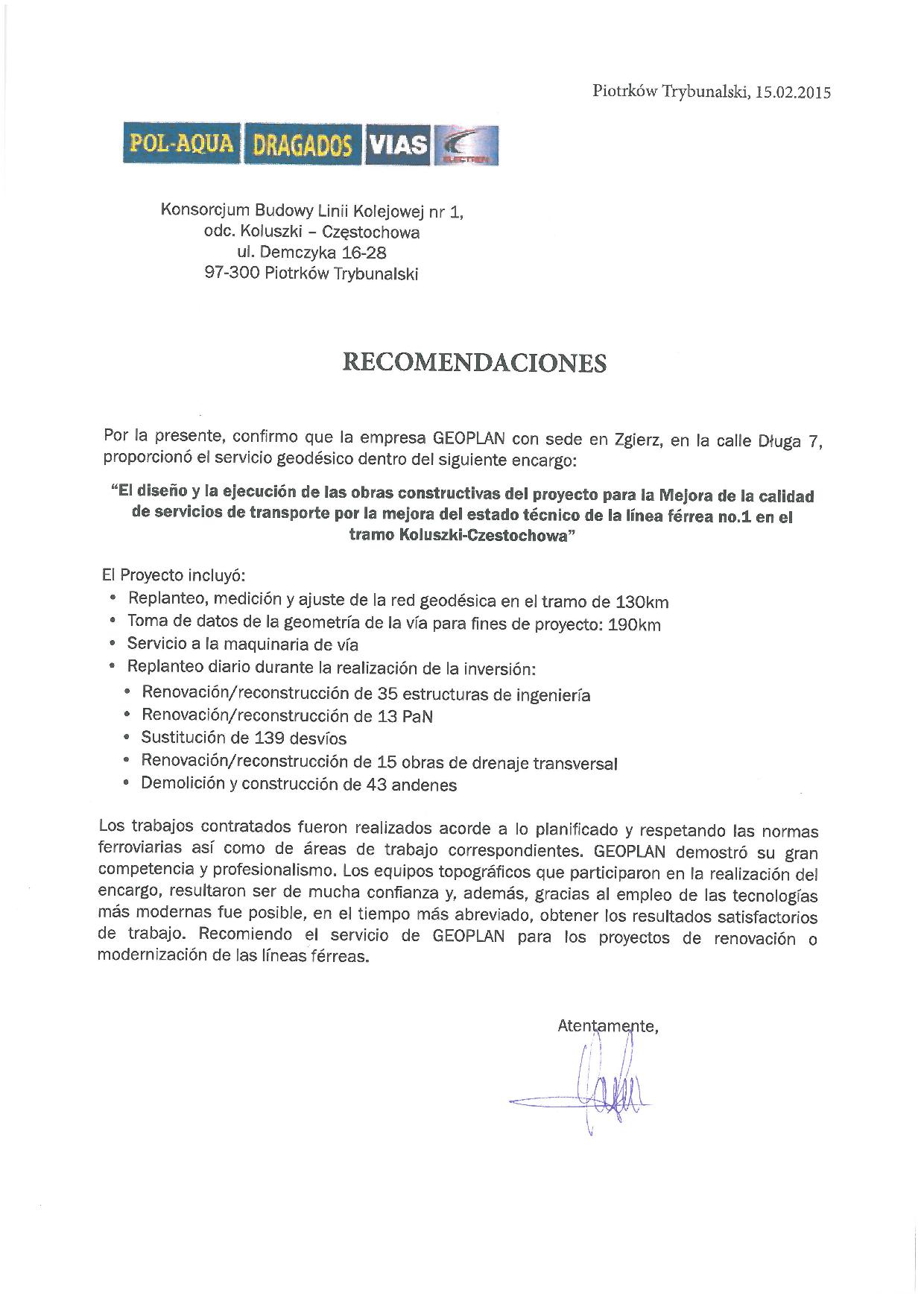 Piotrków Trybunalski, 15.02.2015

POL-AQUA DRAGADOS VIAS ELECTREN

Konsorcjum Budowy Linii Kolejowej nr 1,
odc. Koluszki – Częstochowa
ul. Demczyka 16-28
97-300 Piotrków Trybunalski

RECOMENDACIONES

Por la presente, confirmo que la empresa GEOPLAN con sede en Zgierz, en la calle Długa 7, proporcionó el servicio geodésico dentro del siguiente encargo:

"El diseño y la ejecución de las obras constructivas del proyecto para la Mejora de la calidad de servicios de transporte por la mejora del estado técnico de la línea férrea no.1 en el tramo Koluszki-Czestochowa"

El Proyecto incluyó:
• Replanteo, medición y ajuste de la red geodésica en el tramo de 130km
• Toma de datos de la geometría de la vía para fines de proyecto: 190km
• Servicio a la maquinaria de vía
• Replanteo diario durante la realización de la inversión:
  • Renovación/reconstrucción de 35 estructuras de ingeniería
  • Renovación/reconstrucción de 13 PaN
  • Sustitución de 139 desvíos
  • Renovación/reconstrucción de 15 obras de drenaje transversal
  • Demolición y construcción de 43 andenes

Los trabajos contratados fueron realizados acorde a lo planificado y respetando las normas ferroviarias así como de áreas de trabajo correspondientes. GEOPLAN demostró su gran competencia y profesionalismo. Los equipos topográficos que participaron en la realización del encargo, resultaron ser de mucha confianza y, además, gracias al empleo de las tecnologías más modernas fue posible, en el tiempo más abreviado, obtener los resultados satisfactorios de trabajo. Recomiendo el servicio de GEOPLAN para los proyectos de renovación o modernización de las líneas férreas.

Atentamente,